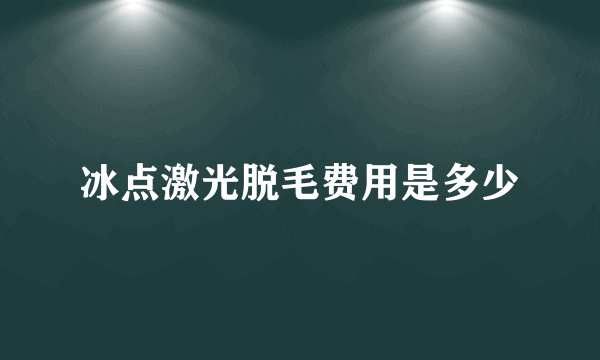 冰点激光脱毛费用是多少